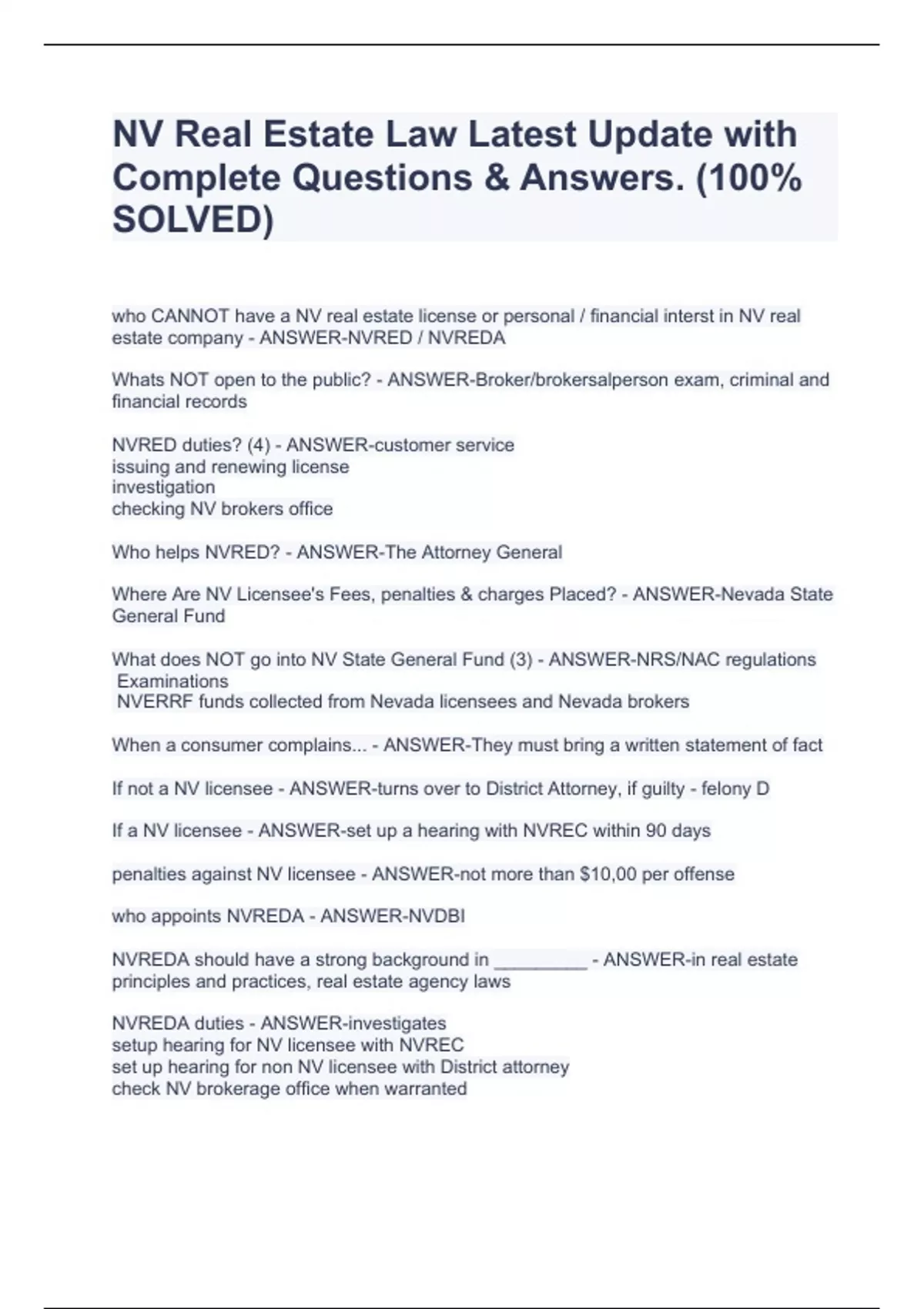 NV Real Estate Law Latest Update with Complete Questions & Answers. (100% SOLVED)

who CANNOT have a NV real estate license or personal / financial interst in NV real estate company - ANSWER-NVRED / NVREDA

Whats NOT open to the public? - ANSWER-Broker/brokersalperson exam, criminal and financial records

NVRED duties? (4) - ANSWER-customer service
issuing and renewing license
investigation
checking NV brokers office

Who helps NVRED? - ANSWER-The Attorney General

Where Are NV Licensee's Fees, penalties & charges Placed? - ANSWER-Nevada State General Fund

What does NOT go into NV State General Fund (3) - ANSWER-NRS/NAC regulations
Examinations
NVERRF funds collected from Nevada licensees and Nevada brokers

When a consumer complains... - ANSWER-They must bring a written statement of fact

If not a NV licensee - ANSWER-turns over to District Attorney, if guilty - felony D

If a NV licensee - ANSWER-set up a hearing with NVREC within 90 days

penalties against NV licensee - ANSWER-not more than $10,00 per offense

who appoints NVREDA - ANSWER-NVDBI

NVREDA should have a strong background in _________ - ANSWER-in real estate principles and practices, real estate agency laws

NVREDA duties - ANSWER-investigates
setup hearing for NV licensee with NVREC
set up hearing for non NV licensee with District attorney
check NV brokerage office when warranted